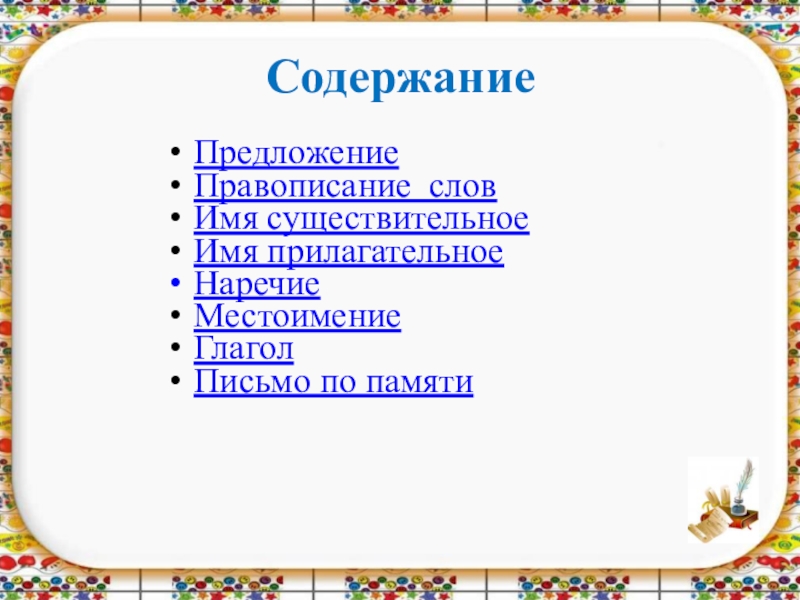 Содержание

• Предложение
• Правописание  слов
• Имя существительное
• Имя прилагательное
• Наречие
• Местоимение
• Глагол
• Письмо по памяти